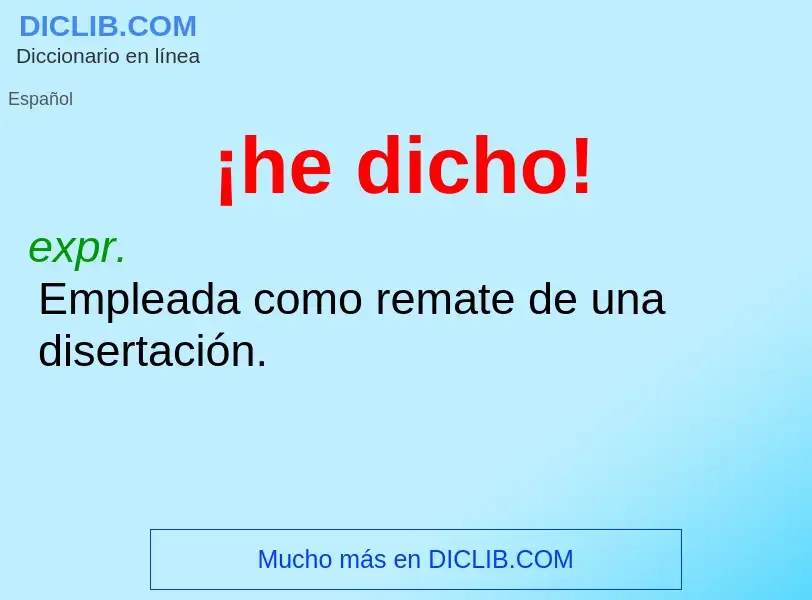 DICLIB.COM
Diccionario en línea

Español

¡he dicho!

expr.
Empleada como remate de una disertación.

Mucho más en DICLIB.COM